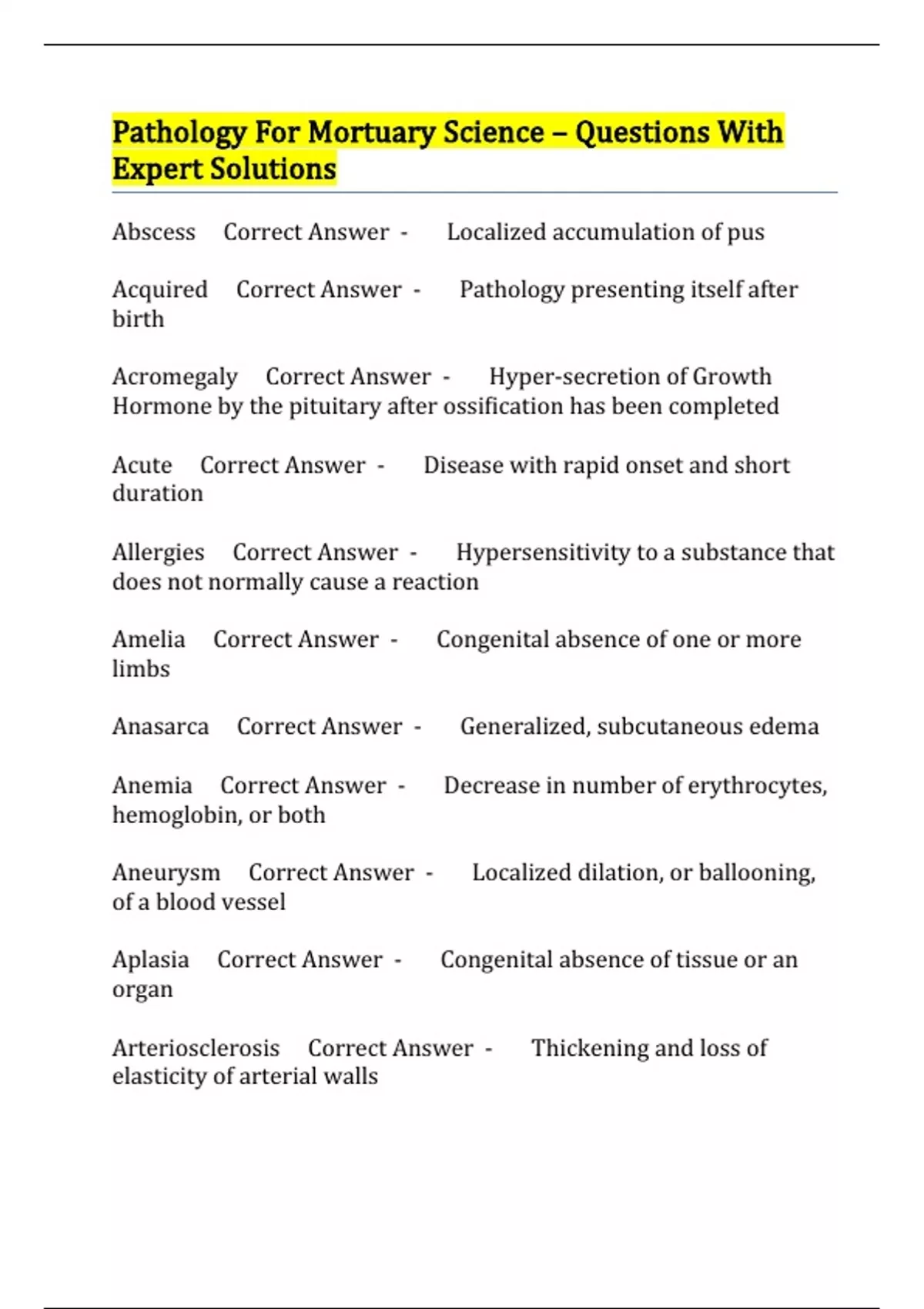 Pathology For Mortuary Science – Questions With Expert Solutions

Abscess Correct Answer - Localized accumulation of pus

Acquired Correct Answer - Pathology presenting itself after birth

Acromegaly Correct Answer - Hyper-secretion of Growth Hormone by the pituitary after ossification has been completed

Acute Correct Answer - Disease with rapid onset and short duration

Allergies Correct Answer - Hypersensitivity to a substance that does not normally cause a reaction

Amelia Correct Answer - Congenital absence of one or more limbs

Anasarca Correct Answer - Generalized, subcutaneous edema

Anemia Correct Answer - Decrease in number of erythrocytes, hemoglobin, or both

Aneurysm Correct Answer - Localized dilation, or ballooning, of a blood vessel

Aplasia Correct Answer - Congenital absence of tissue or an organ

Arteriosclerosis Correct Answer - Thickening and loss of elasticity of arterial walls